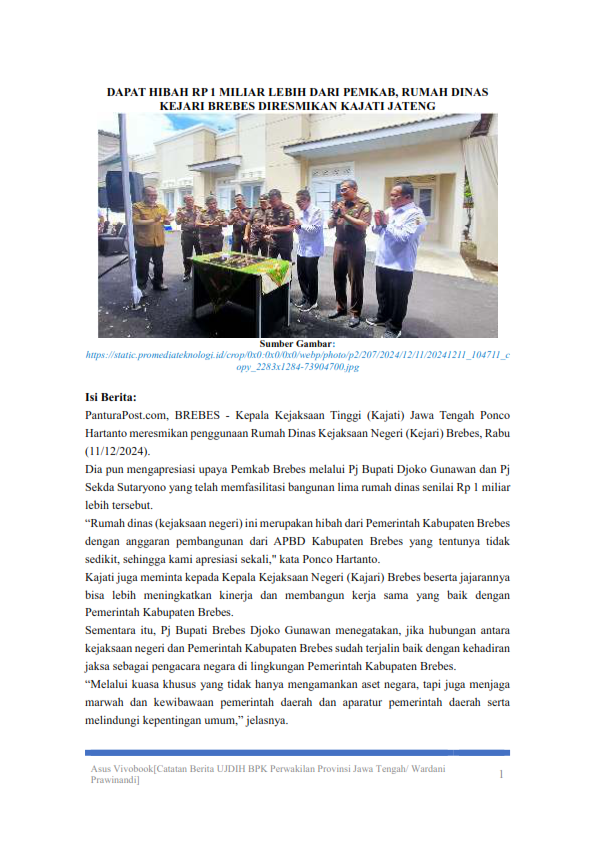 DAPAT HIBAH RP 1 MILIAR LEBIH DARI PEMKAB, RUMAH DINAS KEJARI BREBES DIRESMIKAN KAJATI JATENG

Sumber Gambar:
https://static.promediateknologi.id/crop/0x0:0x0/0x0/webp/photo/p2/207/2024/12/11/20241211_104711_copy_2283x1284-73904700.jpg

Isi Berita:
PanturaPost.com, BREBES - Kepala Kejaksaan Tinggi (Kajati) Jawa Tengah Ponco Hartanto meresmikan penggunaan Rumah Dinas Kejaksaan Negeri (Kejari) Brebes, Rabu (11/12/2024).

Dia pun mengapresiasi upaya Pemkab Brebes melalui Pj Bupati Djoko Gunawan dan Pj Sekda Sutaryono yang telah memfasilitasi bangunan lima rumah dinas senilai Rp 1 miliar lebih tersebut.

“Rumah dinas (kejaksaan negeri) ini merupakan hibah dari Pemerintah Kabupaten Brebes dengan anggaran pembangunan dari APBD Kabupaten Brebes yang tentunya tidak sedikit, sehingga kami apresiasi sekali," kata Ponco Hartanto.

Kajati juga meminta kepada Kepala Kejaksaan Negeri (Kajari) Brebes beserta jajarannya bisa lebih meningkatkan kinerja dan membangun kerja sama yang baik dengan Pemerintah Kabupaten Brebes.

Sementara itu, Pj Bupati Brebes Djoko Gunawan menegatakan, jika hubungan antara kejaksaan negeri dan Pemerintah Kabupaten Brebes sudah terjalin baik dengan kehadiran jaksa sebagai pengacara negara di lingkungan Pemerintah Kabupaten Brebes.

“Melalui kuasa khusus yang tidak hanya mengamankan aset negara, tapi juga menjaga marwah dan kewibawaan pemerintah daerah dan aparatur pemerintah daerah serta melindungi kepentingan umum,” jelasnya.

Asus Vivobook[Catatan Berita UJDIH BPK Perwakilan Provinsi Jawa Tengah/ Wardani Prawinandi] 1